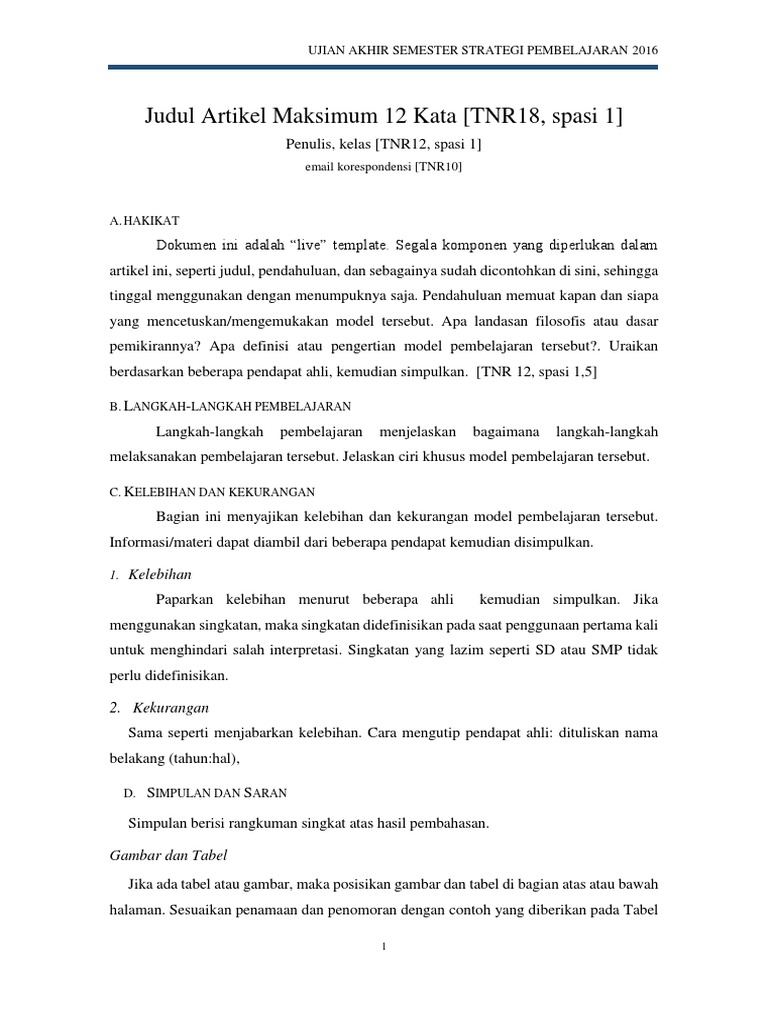 UJIAN AKHIR SEMESTER STRATEGI PEMBELAJARAN 2016

Judul Artikel Maksimum 12 Kata [TNR18, spasi 1]

Penulis, kelas [TNR12, spasi 1]

email korespondensi [TNR10]

A. HAKIKAT

Dokumen ini adalah “live” template. Segala komponen yang diperlukan dalam artikel ini, seperti judul, pendahuluan, dan sebagainya sudah dicontohkan di sini, sehingga tinggal menggunakan dengan menumpuknya saja. Pendahuluan memuat kapan dan siapa yang mencetuskan/mengemukakan model tersebut. Apa landasan filosofis atau dasar pemikirannya? Apa definisi atau pengertian model pembelajaran tersebut?. Uraikan berdasarkan beberapa pendapat ahli, kemudian simpulkan. [TNR 12, spasi 1,5]

B. LANGKAH-LANGKAH PEMBELAJARAN

Langkah-langkah pembelajaran menjelaskan bagaimana langkah-langkah melaksanakan pembelajaran tersebut. Jelaskan ciri khusus model pembelajaran tersebut.

C. KELEBIHAN DAN KEKURANGAN

Bagian ini menyajikan kelebihan dan kekurangan model pembelajaran tersebut. Informasi/materi dapat diambil dari beberapa pendapat kemudian disimpulkan.

1. Kelebihan

Paparkan kelebihan menurut beberapa ahli kemudian simpulkan. Jika menggunakan singkatan, maka singkatan didefinisikan pada saat penggunaan pertama kali untuk menghindari salah interpretasi. Singkatan yang lazim seperti SD atau SMP tidak perlu didefinisikan.

2. Kekurangan

Sama seperti menjabarkan kelebihan. Cara mengutip pendapat ahli: dituliskan nama belakang (tahun:hal),

D. SIMPULAN DAN SARAN

Simpulan berisi rangkuman singkat atas hasil pembahasan.

Gambar dan Tabel

Jika ada tabel atau gambar, maka posisikan gambar dan tabel di bagian atas atau bawah halaman. Sesuaikan penamaan dan penomoran dengan contoh yang diberikan pada Tabel

1